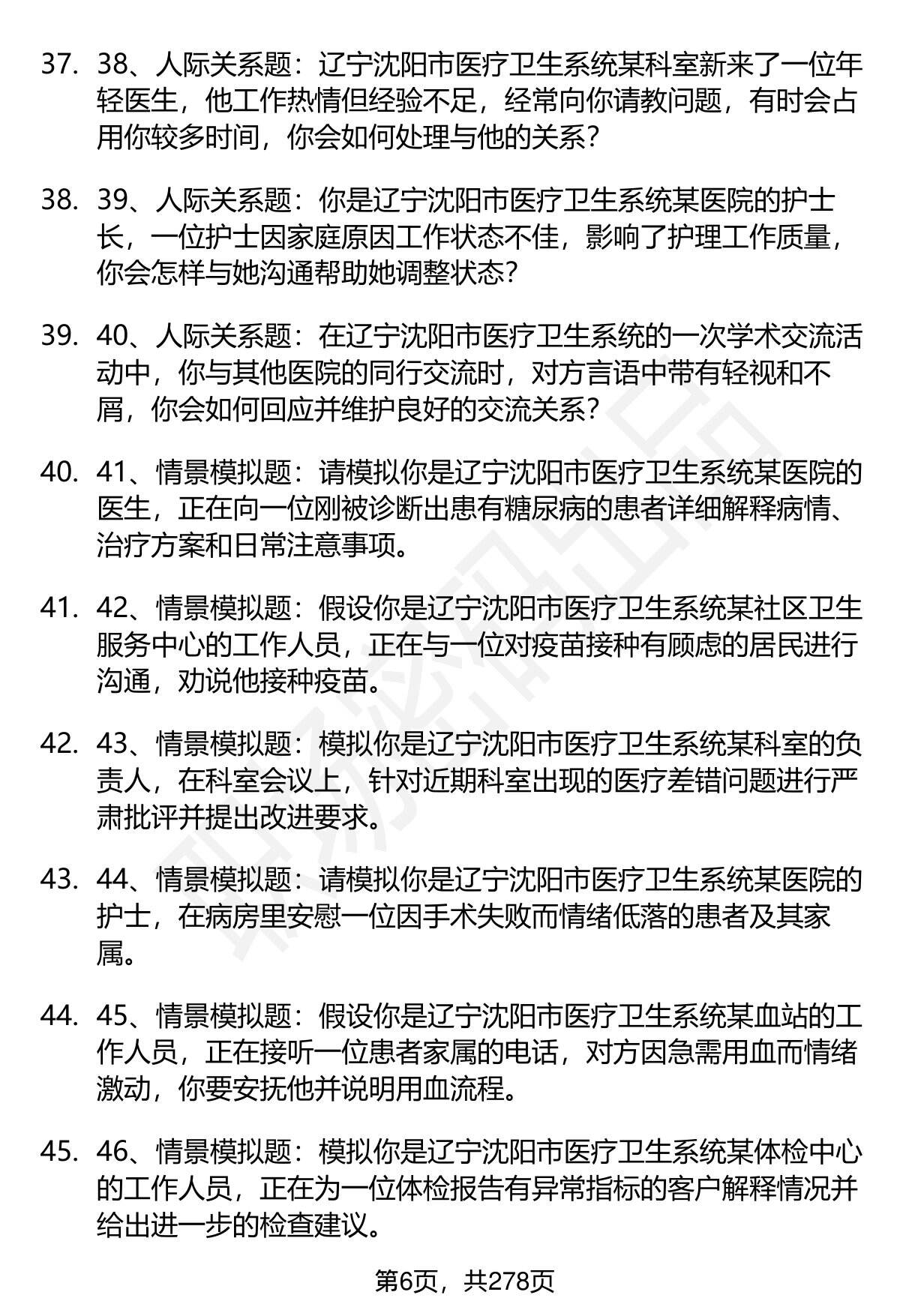 37. 38、人际关系题：辽宁沈阳市医疗卫生系统某科室新来了一位年轻医生，他工作热情但经验不足，经常向你请教问题，有时会占用你较多时间，你会如何处理与他的关系？

38. 39、人际关系题：你是辽宁沈阳市医疗卫生系统某医院的护士长，一位护士因家庭原因工作状态不佳，影响了护理工作质量，你会怎样与她沟通帮助她调整状态？

39. 40、人际关系题：在辽宁沈阳市医疗卫生系统的一次学术交流活动中，你与其他医院的同行交流时，对方言语中带有轻视和不屑，你会如何回应并维护良好的交流关系？

40. 41、情景模拟题：请模拟你是辽宁沈阳市医疗卫生系统某医院的医生，正在向一位刚被诊断出患有糖尿病的患者详细解释病情、治疗方案和日常注意事项。

41. 42、情景模拟题：假设你是辽宁沈阳市医疗卫生系统某社区卫生服务中心的工作人员，正在与一位对疫苗接种有顾虑的居民进行沟通，劝说他接种疫苗。

42. 43、情景模拟题：模拟你是辽宁沈阳市医疗卫生系统某科室的负责人，在科室会议上，针对近期科室出现的医疗差错问题进行严肃批评并提出改进要求。

43. 44、情景模拟题：请模拟你是辽宁沈阳市医疗卫生系统某医院的护士，在病房里安慰一位因手术失败而情绪低落的患者及其家属。

44. 45、情景模拟题：假设你是辽宁沈阳市医疗卫生系统某血站的工作人员，正在接听一位患者家属的电话，对方因急需用血而情绪激动，你要安抚他并说明用血流程。

45. 46、情景模拟题：模拟你是辽宁沈阳市医疗卫生系统某体检中心的工作人员，正在为一位体检报告有异常指标的客户解释情况并给出进一步的检查建议。

第6页，共278页